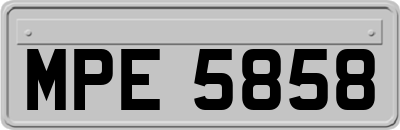 MPE 5858